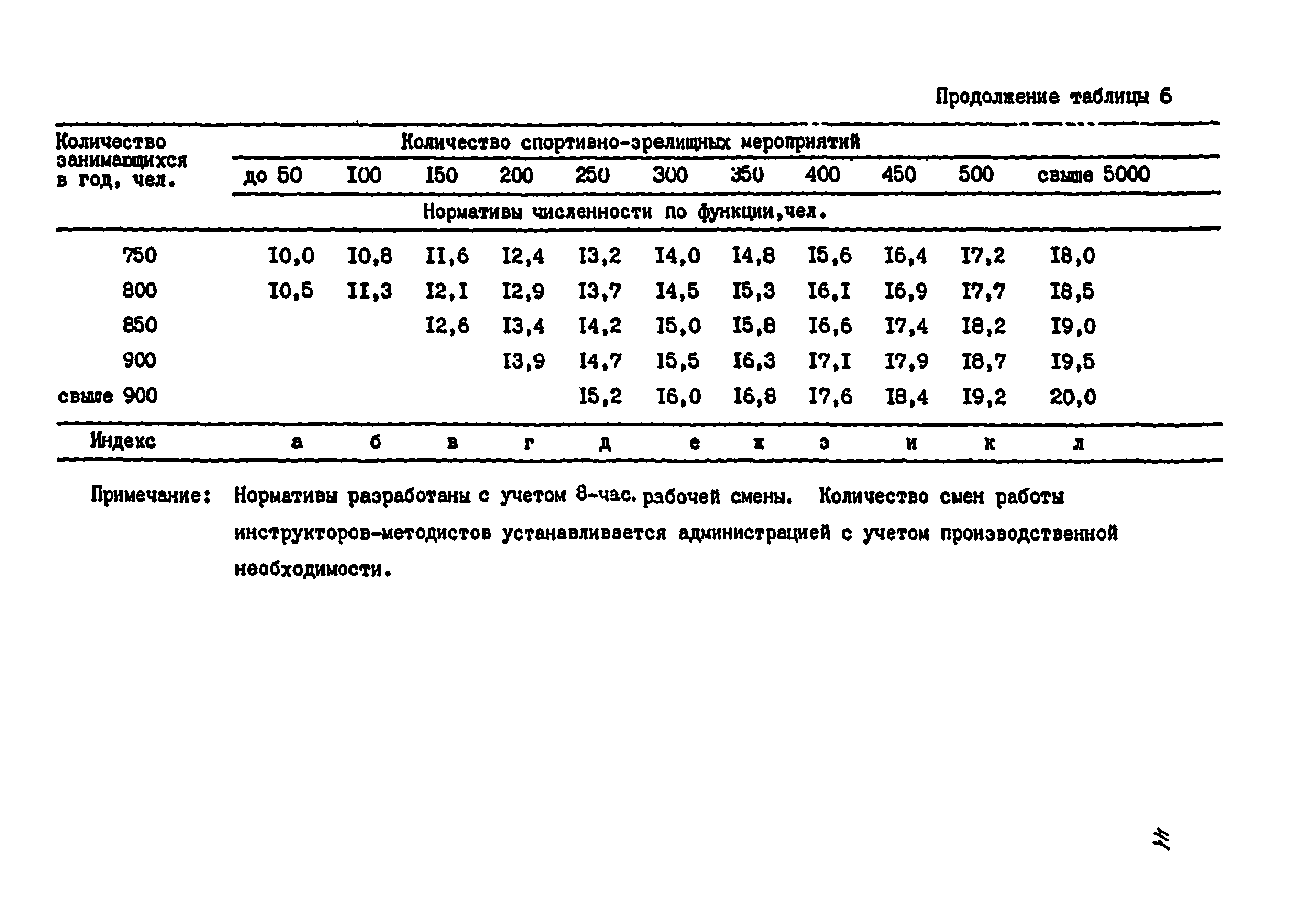 Продолжение таблицы 6

| Количество занимающихся в год, чел. | Количество спортивно-зрелищных мероприятий | | | | | | | | | | |
|---|---|---|---|---|---|---|---|---|---|---|---|
| | до 50 | I00 | I50 | 200 | 250 | 300 | 350 | 400 | 450 | 500 | свыше 5000 |
| | Нормативы численности по функции,чел. | | | | | | | | | | |
| 750 | I0,0 | I0,8 | II,6 | I2,4 | I3,2 | I4,0 | I4,8 | I5,6 | I6,4 | I7,2 | I8,0 |
| 800 | I0,5 | II,3 | I2,I | I2,9 | I3,7 | I4,5 | I5,3 | I6,I | I6,9 | I7,7 | I8,5 |
| 850 | | | I2,6 | I3,4 | I4,2 | I5,0 | I5,8 | I6,6 | I7,4 | I8,2 | I9,0 |
| 900 | | | | I3,9 | I4,7 | I5,5 | I6,3 | I7,I | I7,9 | I8,7 | I9,5 |
| свыше 900 | | | | | I5,2 | I6,0 | I6,8 | I7,6 | I8,4 | I9,2 | 20,0 |
| Индекс | а | б | в | г | д | е | ж | з | и | к | л |

Примечание: Нормативы разработаны с учетом 8-час. рабочей смены. Количество смен работы инструкторов-методистов устанавливается администрацией с учетом производственной необходимости.

41